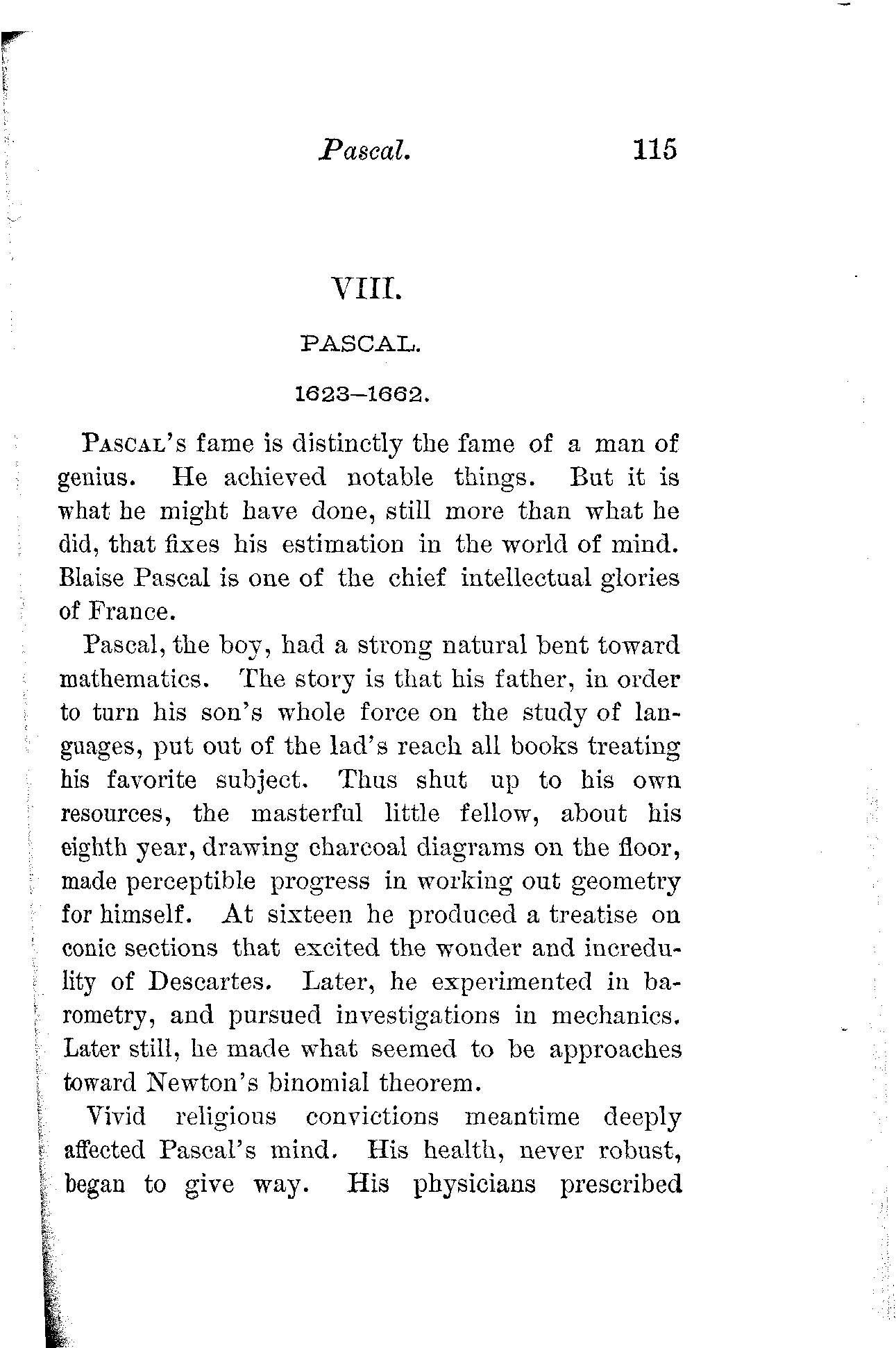 Pascal. 115

VIII.

PASCAL.

1623–1662.

PASCAL's fame is distinctly the fame of a man of genius. He achieved notable things. But it is what he might have done, still more than what he did, that fixes his estimation in the world of mind. Blaise Pascal is one of the chief intellectual glories of France.

Pascal, the boy, had a strong natural bent toward mathematics. The story is that his father, in order to turn his son's whole force on the study of languages, put out of the lad's reach all books treating his favorite subject. Thus shut up to his own resources, the masterful little fellow, about his eighth year, drawing charcoal diagrams on the floor, made perceptible progress in working out geometry for himself. At sixteen he produced a treatise on conic sections that excited the wonder and incredulity of Descartes. Later, he experimented in barometry, and pursued investigations in mechanics. Later still, he made what seemed to be approaches toward Newton's binomial theorem.

Vivid religious convictions meantime deeply affected Pascal's mind. His health, never robust, began to give way. His physicians prescribed